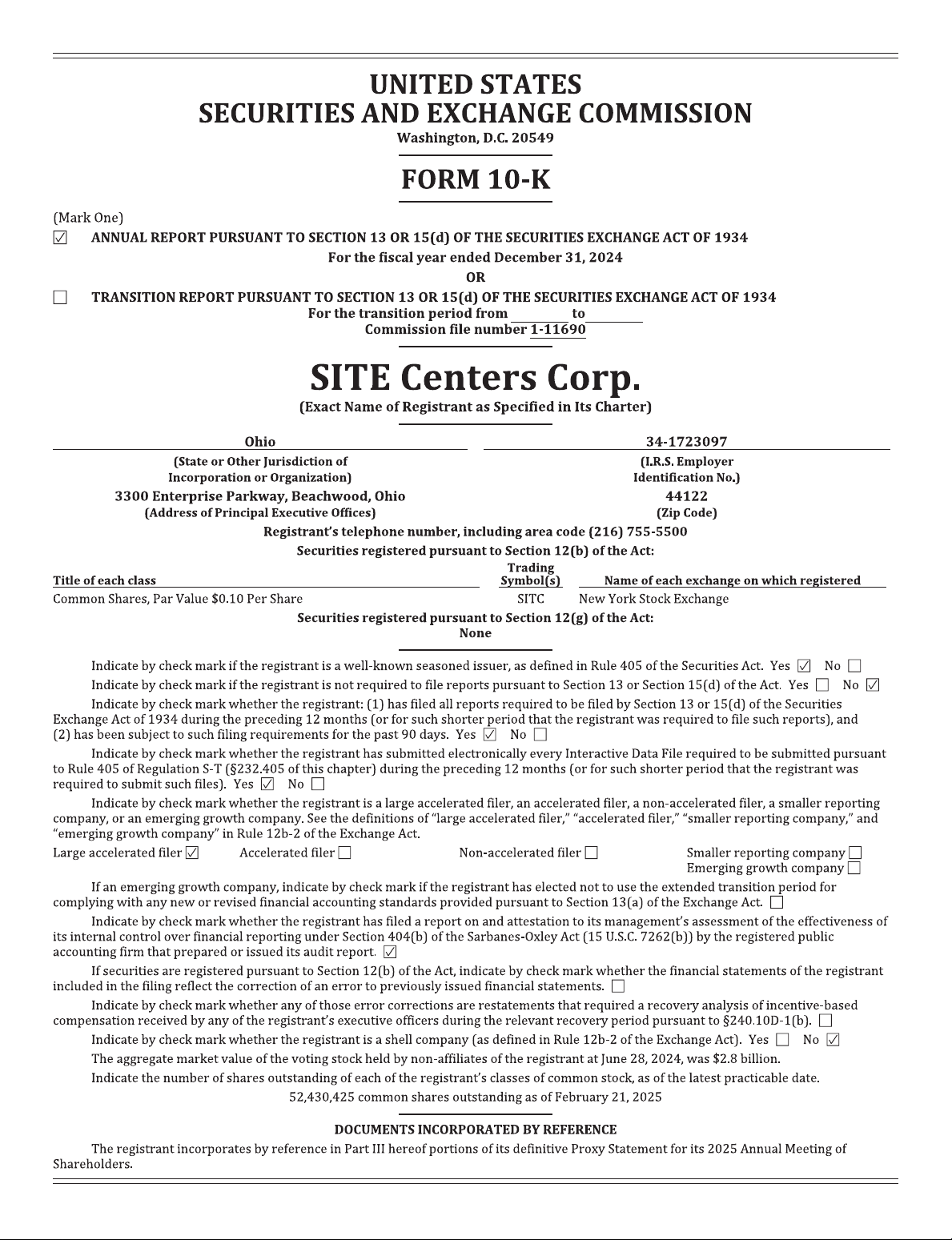 UNITED STATES
SECURITIES AND EXCHANGE COMMISSION
Washington, D.C. 20549

FORM 10-K

(Mark One)
☑ ANNUAL REPORT PURSUANT TO SECTION 13 OR 15(d) OF THE SECURITIES EXCHANGE ACT OF 1934
For the fiscal year ended December 31, 2024
OR
☐ TRANSITION REPORT PURSUANT TO SECTION 13 OR 15(d) OF THE SECURITIES EXCHANGE ACT OF 1934
For the transition period from ________ to ________
Commission file number 1-11690

SITE Centers Corp.
(Exact Name of Registrant as Specified in Its Charter)

Ohio
(State or Other Jurisdiction of Incorporation or Organization)

34-1723097
(I.R.S. Employer Identification No.)

3300 Enterprise Parkway, Beachwood, Ohio
(Address of Principal Executive Offices)

44122
(Zip Code)

Registrant's telephone number, including area code (216) 755-5500
Securities registered pursuant to Section 12(b) of the Act:

| Title of each class | Trading Symbol(s) | Name of each exchange on which registered |
|---|---|---|
| Common Shares, Par Value $0.10 Per Share | SITC | New York Stock Exchange |

Securities registered pursuant to Section 12(g) of the Act:
None

Indicate by check mark if the registrant is a well-known seasoned issuer, as defined in Rule 405 of the Securities Act. Yes ☑ No ☐

Indicate by check mark if the registrant is not required to file reports pursuant to Section 13 or Section 15(d) of the Act. Yes ☐ No ☑

Indicate by check mark whether the registrant: (1) has filed all reports required to be filed by Section 13 or 15(d) of the Securities Exchange Act of 1934 during the preceding 12 months (or for such shorter period that the registrant was required to file such reports), and (2) has been subject to such filing requirements for the past 90 days. Yes ☑ No ☐

Indicate by check mark whether the registrant has submitted electronically every Interactive Data File required to be submitted pursuant to Rule 405 of Regulation S-T (§232.405 of this chapter) during the preceding 12 months (or for such shorter period that the registrant was required to submit such files). Yes ☑ No ☐

Indicate by check mark whether the registrant is a large accelerated filer, an accelerated filer, a non-accelerated filer, a smaller reporting company, or an emerging growth company. See the definitions of "large accelerated filer," "accelerated filer," "smaller reporting company," and "emerging growth company" in Rule 12b-2 of the Exchange Act.

Large accelerated filer ☑ Accelerated filer ☐ Non-accelerated filer ☐ Smaller reporting company ☐
Emerging growth company ☐

If an emerging growth company, indicate by check mark if the registrant has elected not to use the extended transition period for complying with any new or revised financial accounting standards provided pursuant to Section 13(a) of the Exchange Act. ☐

Indicate by check mark whether the registrant has filed a report on and attestation to its management's assessment of the effectiveness of its internal control over financial reporting under Section 404(b) of the Sarbanes-Oxley Act (15 U.S.C. 7262(b)) by the registered public accounting firm that prepared or issued its audit report. ☑

If securities are registered pursuant to Section 12(b) of the Act, indicate by check mark whether the financial statements of the registrant included in the filing reflect the correction of an error to previously issued financial statements. ☐

Indicate by check mark whether any of those error corrections are restatements that required a recovery analysis of incentive-based compensation received by any of the registrant's executive officers during the relevant recovery period pursuant to §240.10D-1(b). ☐

Indicate by check mark whether the registrant is a shell company (as defined in Rule 12b-2 of the Exchange Act). Yes ☐ No ☑

The aggregate market value of the voting stock held by non-affiliates of the registrant at June 28, 2024, was $2.8 billion.

Indicate the number of shares outstanding of each of the registrant's classes of common stock, as of the latest practicable date.

52,430,425 common shares outstanding as of February 21, 2025

DOCUMENTS INCORPORATED BY REFERENCE

The registrant incorporates by reference in Part III hereof portions of its definitive Proxy Statement for its 2025 Annual Meeting of Shareholders.